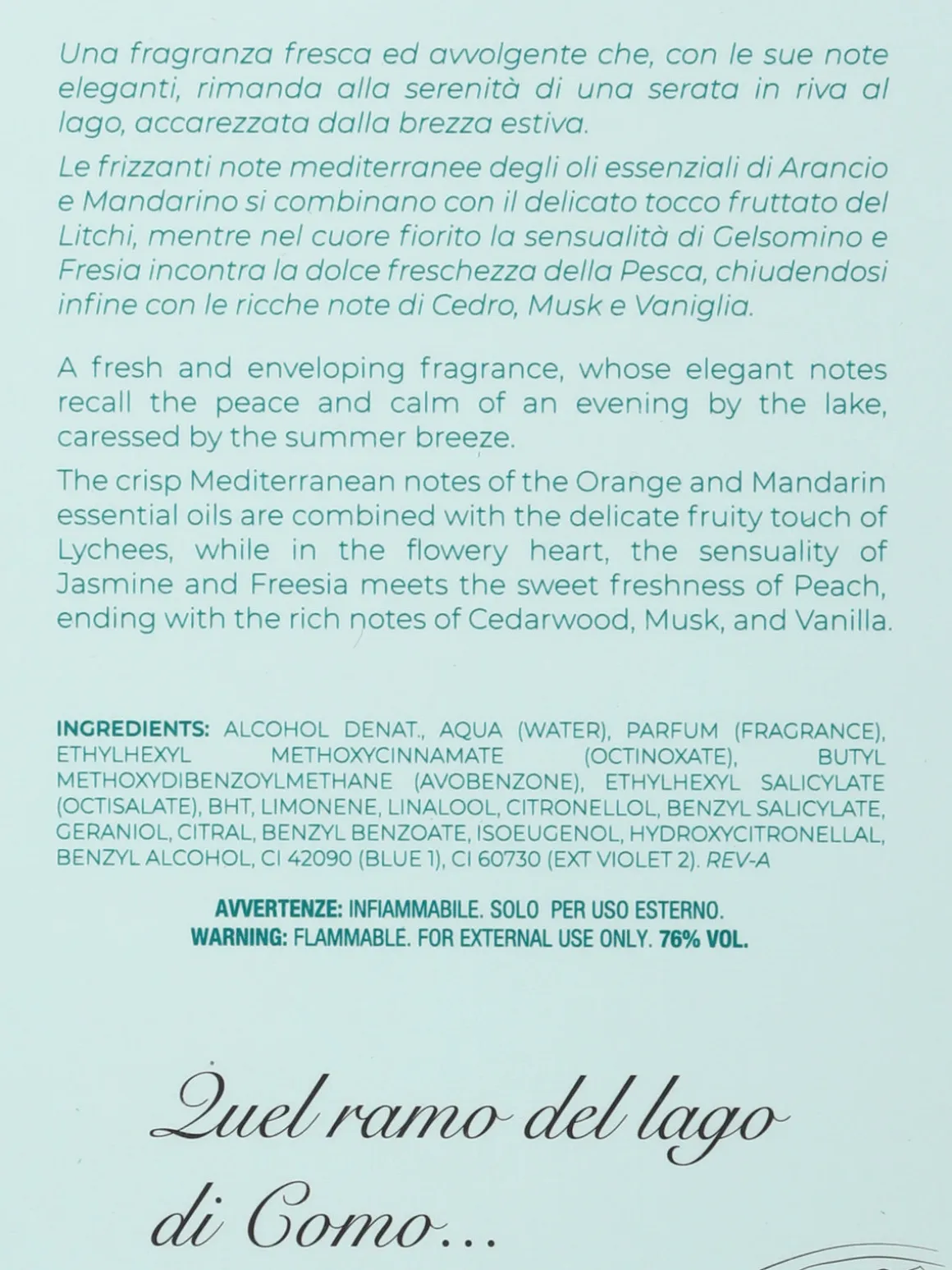 Una fragranza fresca ed avvolgente che, con le sue note eleganti, rimanda alla serenità di una serata in riva al lago, accarezzata dalla brezza estiva.

Le frizzanti note mediterranee degli oli essenziali di Arancio e Mandarino si combinano con il delicato tocco fruttato del Litchi, mentre nel cuore fiorito la sensualità di Gelsomino e Fresia incontra la dolce freschezza della Pesca, chiudendosi infine con le ricche note di Cedro, Musk e Vaniglia.

A fresh and enveloping fragrance, whose elegant notes recall the peace and calm of an evening by the lake, caressed by the summer breeze.

The crisp Mediterranean notes of the Orange and Mandarin essential oils are combined with the delicate fruity touch of Lychees, while in the flowery heart, the sensuality of Jasmine and Freesia meets the sweet freshness of Peach, ending with the rich notes of Cedarwood, Musk, and Vanilla.

INGREDIENTS: ALCOHOL DENAT., AQUA (WATER), PARFUM (FRAGRANCE), ETHYLHEXYL METHOXYCINNAMATE (OCTINOXATE), BUTYL METHOXYDIBENZOYLMETHANE (AVOBENZONE), ETHYLHEXYL SALICYLATE (OCTISALATE), BHT, LIMONENE, LINALOOL, CITRONELLOL, BENZYL SALICYLATE, GERANIOL, CITRAL, BENZYL BENZOATE, ISOEUGENOL, HYDROXYCITRONELLAL, BENZYL ALCOHOL, CI 42090 (BLUE 1), CI 60730 (EXT VIOLET 2). REV-A

AVVERTENZE: INFIAMMABILE. SOLO PER USO ESTERNO.
WARNING: FLAMMABLE. FOR EXTERNAL USE ONLY. 76% VOL.

Quel ramo del lago di Como...